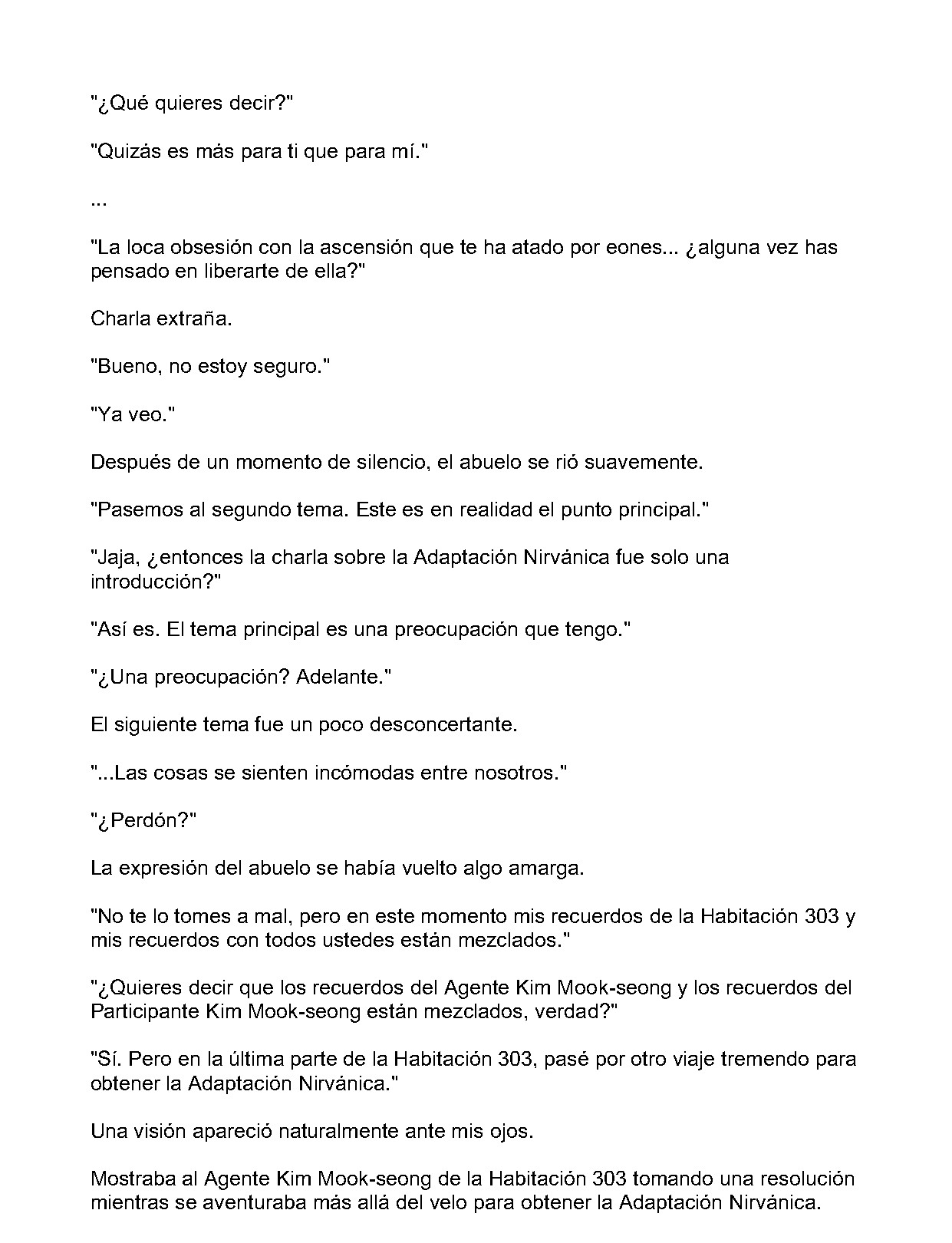 "¿Qué quieres decir?"

"Quizás es más para ti que para mí."

...

"La loca obsesión con la ascensión que te ha atado por eones... ¿alguna vez has pensado en liberarte de ella?"

Charla extraña.

"Bueno, no estoy seguro."

"Ya veo."

Después de un momento de silencio, el abuelo se rió suavemente.

"Pasemos al segundo tema. Este es en realidad el punto principal."

"Jaja, ¿entonces la charla sobre la Adaptación Nirvánica fue solo una introducción?"

"Así es. El tema principal es una preocupación que tengo."

"¿Una preocupación? Adelante."

El siguiente tema fue un poco desconcertante.

"...Las cosas se sienten incómodas entre nosotros."

"¿Perdón?"

La expresión del abuelo se había vuelto algo amarga.

"No te lo tomes a mal, pero en este momento mis recuerdos de la Habitación 303 y mis recuerdos con todos ustedes están mezclados."

"¿Quieres decir que los recuerdos del Agente Kim Mook-seong y los recuerdos del Participante Kim Mook-seong están mezclados, verdad?"

"Sí. Pero en la última parte de la Habitación 303, pasé por otro viaje tremendo para obtener la Adaptación Nirvánica."

Una visión apareció naturalmente ante mis ojos.

Mostraba al Agente Kim Mook-seong de la Habitación 303 tomando una resolución mientras se aventuraba más allá del velo para obtener la Adaptación Nirvánica.